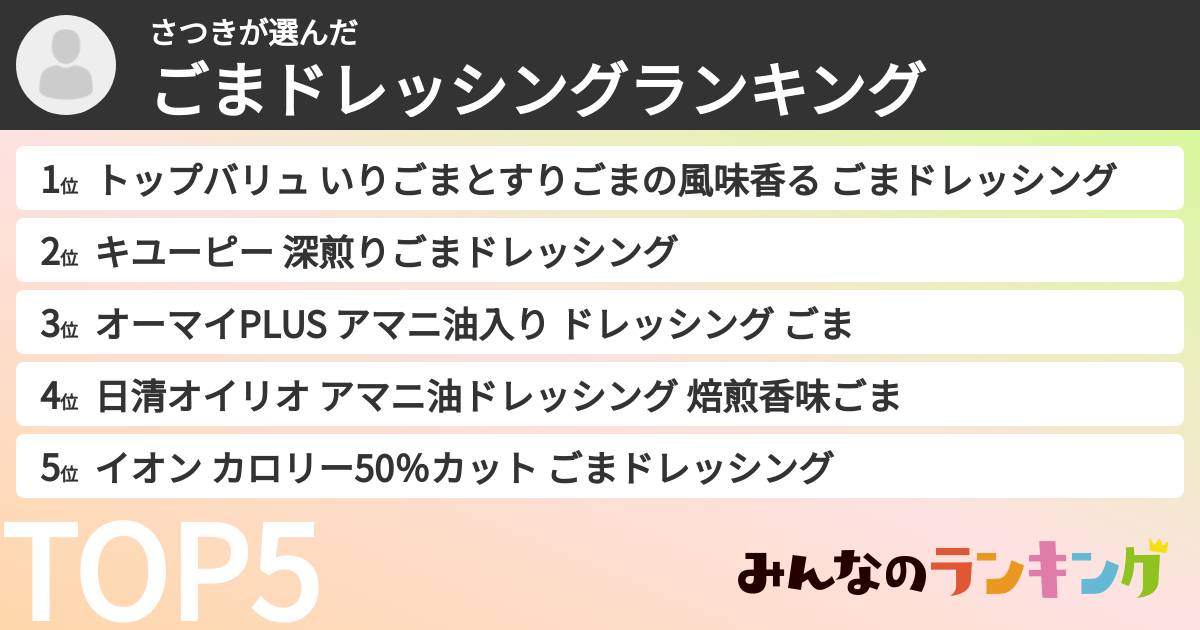 さつきが選んだ
ごまドレッシングランキング

1位 トップバリュ いりごまとすりごまの風味香る ごまドレッシング

2位 キユーピー 深煎りごまドレッシング

3位 オーマイPLUS アマニ油入り ドレッシング ごま

4位 日清オイリオ アマニ油ドレッシング 焙煎香味ごま

5位 イオン カロリー50%カット ごまドレッシング

TOP5

みんなのランキング